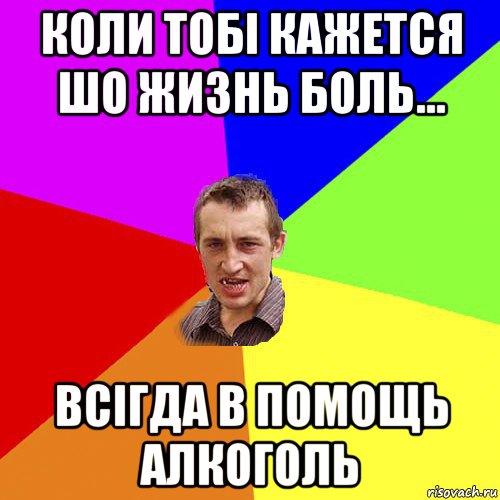 КОЛИ ТОБІ КАЖЕТСЯ ШО ЖИЗНЬ БОЛЬ...

ВСІГДА В ПОМОЩЬ АЛКОГОЛЬ

risovach.ru